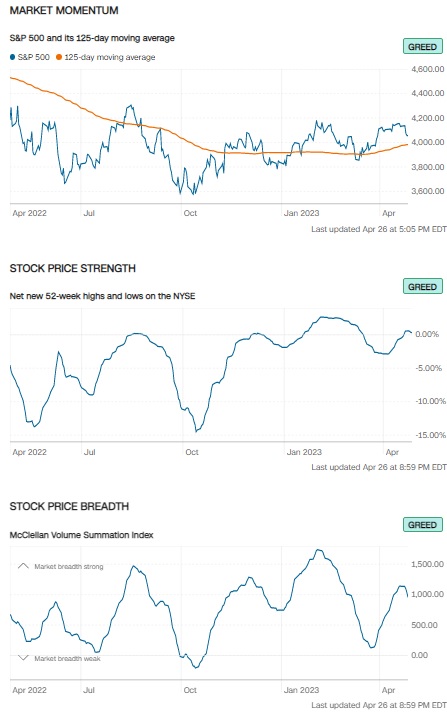 MARKET MOMENTUM

S&P 500 and its 125-day moving average

GREED

S&P 500 125-day moving average

4,600.00
4,400.00
4,200.00
4,000.00
3,800.00
3,600.00

Apr 2022 Jul Oct Jan 2023 Apr

Last updated Apr 26 at 5:05 PM EDT

STOCK PRICE STRENGTH

Net new 52-week highs and lows on the NYSE

GREED

0.00%
-5.00%
-10.00%
-15.00%

Apr 2022 Jul Oct Jan 2023 Apr

Last updated Apr 26 at 8:59 PM EDT

STOCK PRICE BREADTH

McClellan Volume Summation Index

GREED

Market breadth strong

Market breadth weak

1,500.00
1,000.00
500.00
0.00

Apr 2022 Jul Oct Jan 2023 Apr

Last updated Apr 26 at 8:59 PM EDT